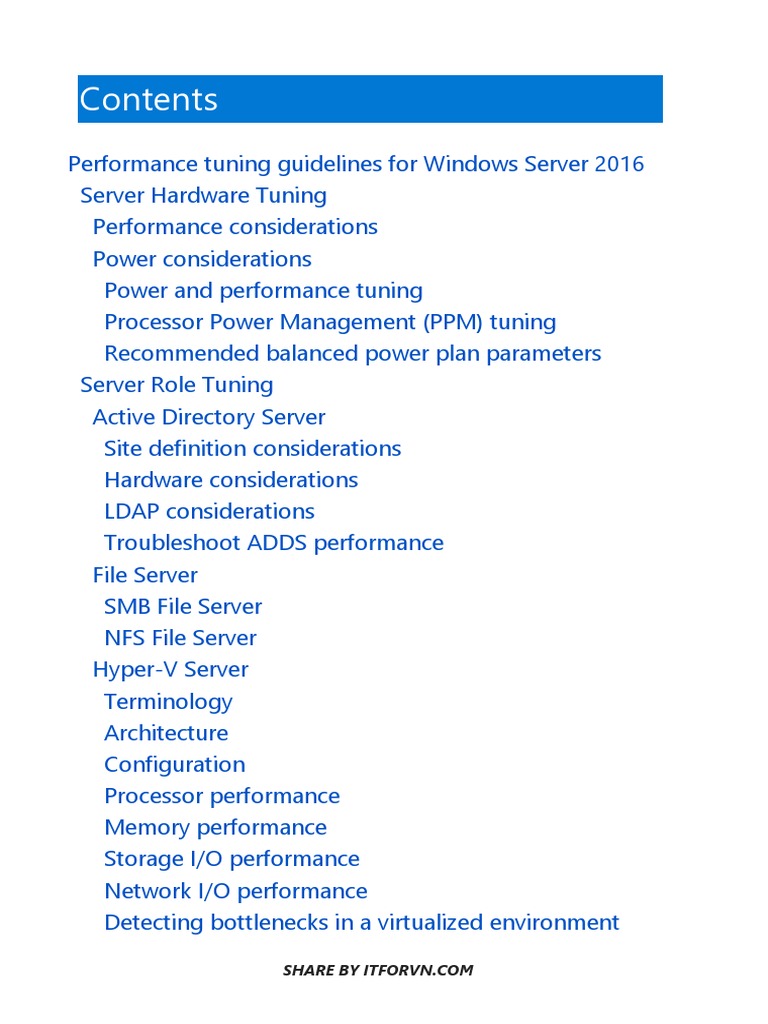 Contents

Performance tuning guidelines for Windows Server 2016
Server Hardware Tuning
Performance considerations
Power considerations
Power and performance tuning
Processor Power Management (PPM) tuning
Recommended balanced power plan parameters
Server Role Tuning
Active Directory Server
Site definition considerations
Hardware considerations
LDAP considerations
Troubleshoot ADDS performance
File Server
SMB File Server
NFS File Server
Hyper-V Server
Terminology
Architecture
Configuration
Processor performance
Memory performance
Storage I/O performance
Network I/O performance
Detecting bottlenecks in a virtualized environment

SHARE BY ITFORVN.COM